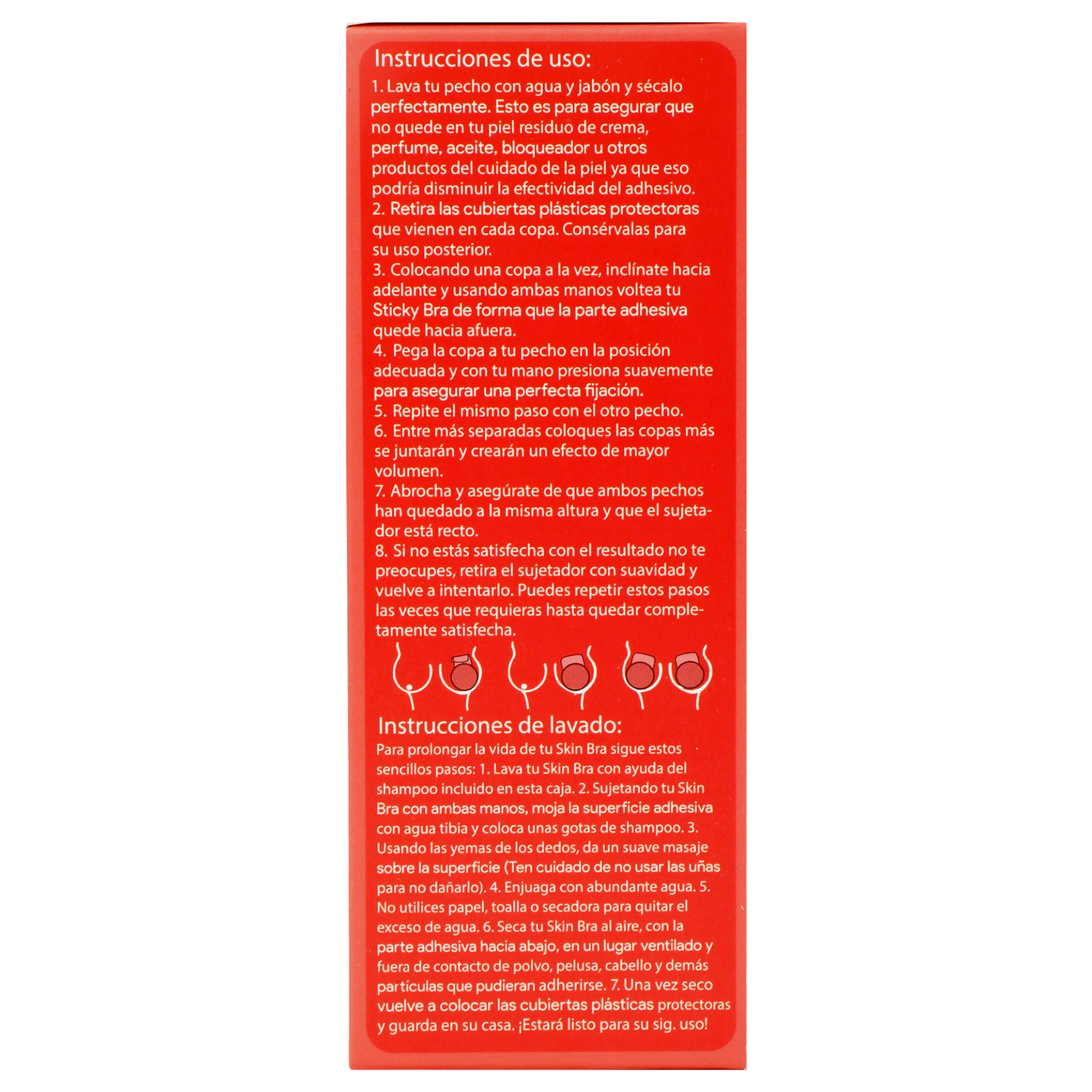 Instrucciones de uso:

1. Lava tu pecho con agua y jabón y sécalo perfectamente. Esto es para asegurar que no quede en tu piel residuo de crema, perfume, aceite, bloqueador u otros productos del cuidado de la piel ya que eso podría disminuir la efectividad del adhesivo.

2. Retira las cubiertas plásticas protectoras que vienen en cada copa. Consérvalas para su uso posterior.

3. Colocando una copa a la vez, inclínate hacia adelante y usando ambas manos voltea tu Sticky Bra de forma que la parte adhesiva quede hacia afuera.

4. Pega la copa a tu pecho en la posición adecuada y con tu mano presiona suavemente para asegurar una perfecta fijación.

5. Repite el mismo paso con el otro pecho.

6. Entre más separadas coloques las copas más se juntarán y crearán un efecto de mayor volumen.

7. Abrocha y asegúrate de que ambos pechos han quedado a la misma altura y que el sujetador está recto.

8. Si no estás satisfecha con el resultado no te preocupes, retira el sujetador con suavidad y vuelve a intentarlo. Puedes repetir estos pasos las veces que requieras hasta quedar completamente satisfecha.

Instrucciones de lavado:

Para prolongar la vida de tu Skin Bra sigue estos sencillos pasos: 1. Lava tu Skin Bra con ayuda del shampoo incluido en esta caja. 2. Sujetando tu Skin Bra con ambas manos, moja la superficie adhesiva con agua tibia y coloca unas gotas de shampoo. 3. Usando las yemas de los dedos, da un suave masaje sobre la superficie (Ten cuidado de no usar las uñas para no dañarlo). 4. Enjuaga con abundante agua. 5. No utilices papel, toalla o secadora para quitar el exceso de agua. 6. Seca tu Skin Bra al aire, con la parte adhesiva hacia abajo, en un lugar ventilado y fuera de contacto de polvo, pelusa, cabello y demás partículas que pudieran adherirse. 7. Una vez seco vuelve a colocar las cubiertas plásticas protectoras y guarda en su casa. ¡Estará listo para su sig. uso!